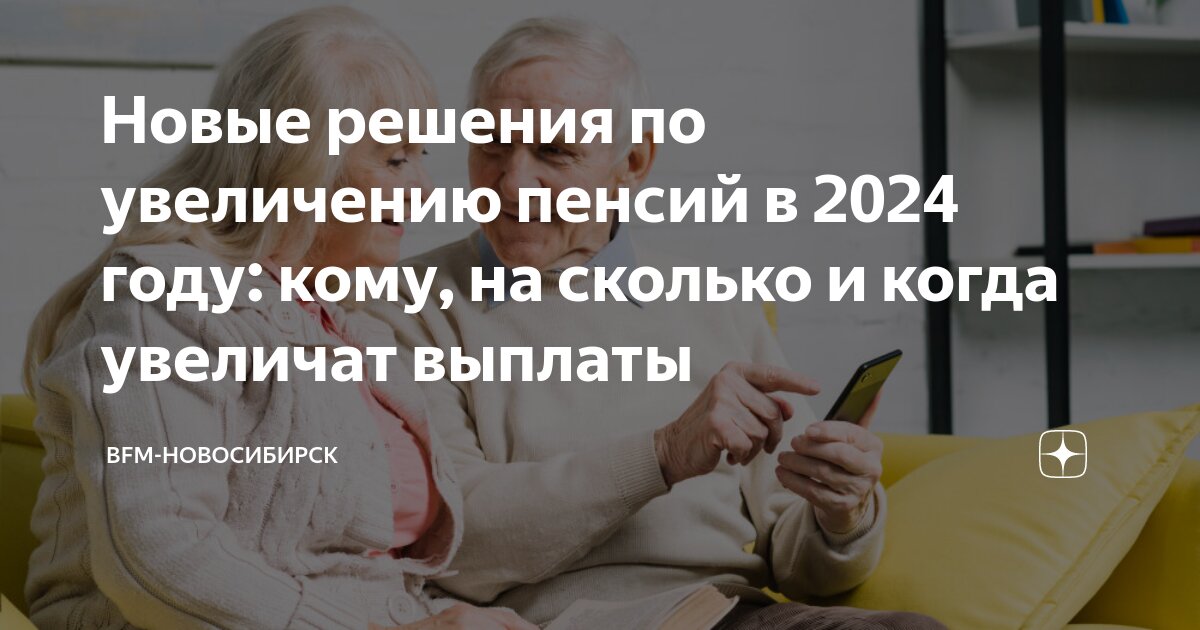 Новые решения по увеличению пенсий в 2024 году: кому, на сколько и когда увеличат выплаты

BFM-НОВОСИБИРСК